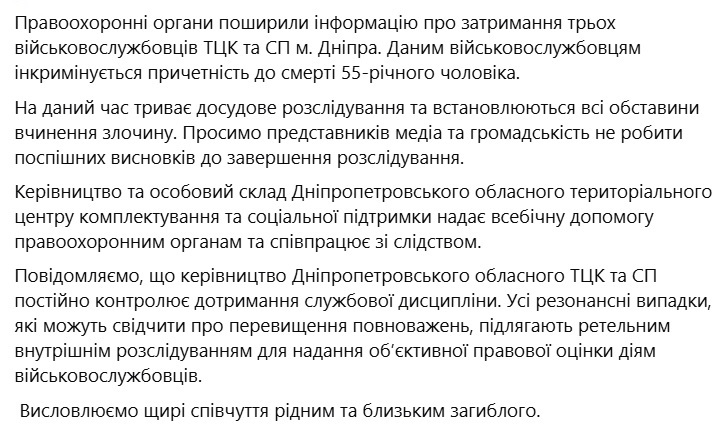 Правоохоронні органи поширили інформацію про затримання трьох військовослужбовців ТЦК та СП м. Дніпра. Даним військовослужбовцям інкримінується причетність до смерті 55-річного чоловіка.

На даний час триває досудове розслідування та встановлюються всі обставини вчинення злочину. Просимо представників медіа та громадськість не робити поспішних висновків до завершення розслідування.

Керівництво та особовий склад Дніпропетровського обласного територіального центру комплектування та соціальної підтримки надає всебічну допомогу правоохоронним органам та співпрацює зі слідством.

Повідомляємо, що керівництво Дніпропетровського обласного ТЦК та СП постійно контролює дотримання службової дисципліни. Усі резонансні випадки, які можуть свідчити про перевищення повноважень, підлягають ретельним внутрішнім розслідуванням для надання об'єктивної правової оцінки діям військовослужбовців.

Висловлюємо щирі співчуття рідним та близьким загиблого.